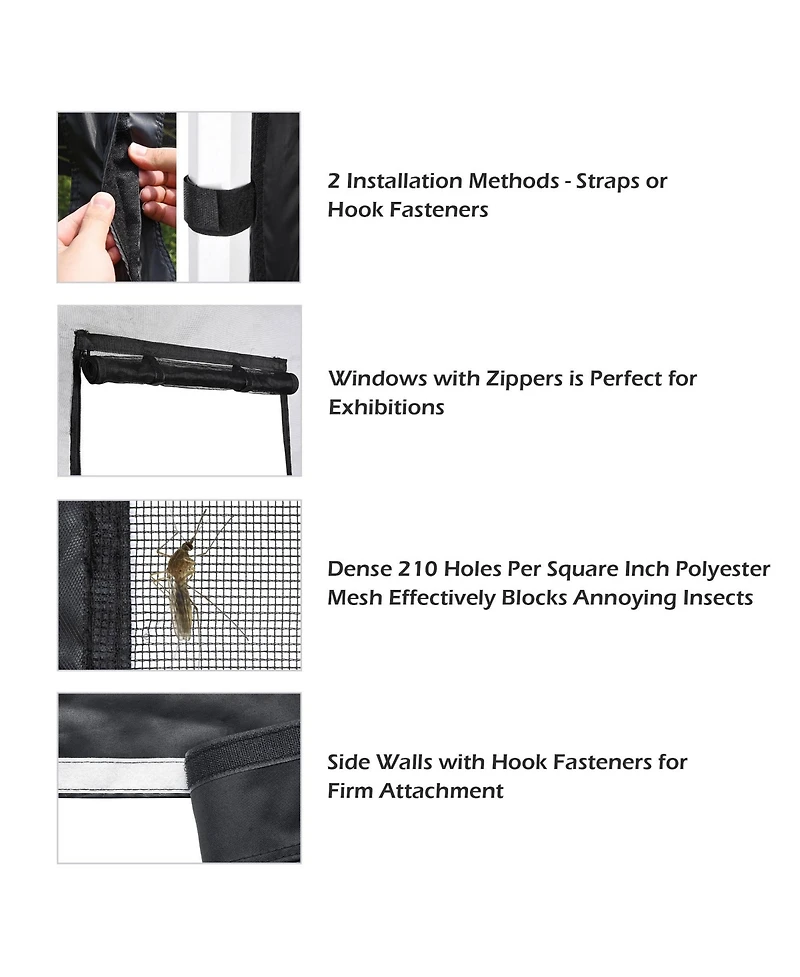 2 Installation Methods - Straps or Hook Fasteners

Windows with Zippers is Perfect for Exhibitions

Dense 210 Holes Per Square Inch Polyester Mesh Effectively Blocks Annoying Insects

Side Walls with Hook Fasteners for Firm Attachment